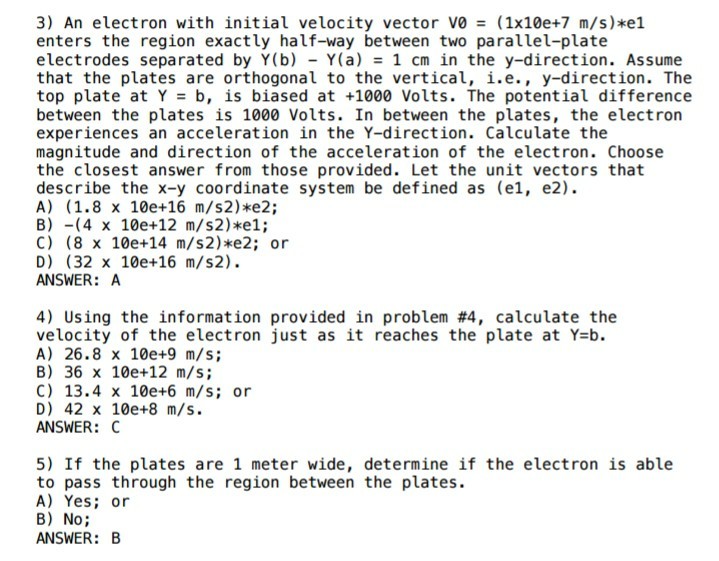 3) An electron with initial velocity vector V0 = (1x10e+7 m/s)*e1 enters the region exactly half-way between two parallel-plate electrodes separated by Y(b) - Y(a) = 1 cm in the y-direction. Assume that the plates are orthogonal to the vertical, i.e., y-direction. The top plate at Y = b, is biased at +1000 Volts. The potential difference between the plates is 1000 Volts. In between the plates, the electron experiences an acceleration in the Y-direction. Calculate the magnitude and direction of the acceleration of the electron. Choose the closest answer from those provided. Let the unit vectors that describe the x-y coordinate system be defined as (e1, e2).
A) (1.8 x 10e+16 m/s2)*e2;
B) -(4 x 10e+12 m/s2)*e1;
C) (8 x 10e+14 m/s2)*e2; or
D) (32 x 10e+16 m/s2).
ANSWER: A

4) Using the information provided in problem #4, calculate the velocity of the electron just as it reaches the plate at Y=b.
A) 26.8 x 10e+9 m/s;
B) 36 x 10e+12 m/s;
C) 13.4 x 10e+6 m/s; or
D) 42 x 10e+8 m/s.
ANSWER: C

5) If the plates are 1 meter wide, determine if the electron is able to pass through the region between the plates.
A) Yes; or
B) No;
ANSWER: B